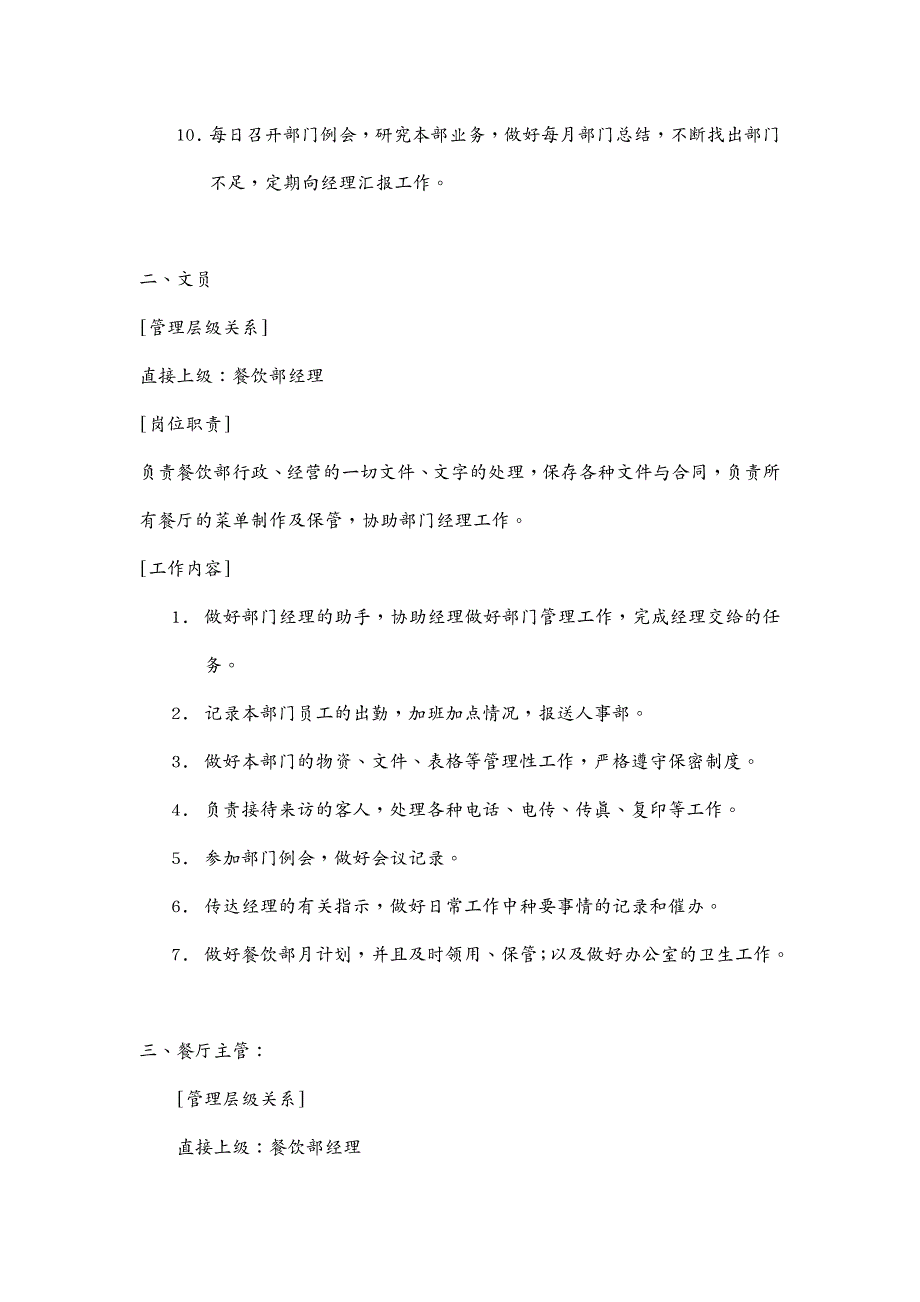 10. 每日召开部门例会，研究本部业务，做好每月部门总结，不断找出部门不足，定期向经理汇报工作。

二、文员

[管理层级关系]

直接上级：餐饮部经理

[岗位职责]

负责餐饮部行政、经营的一切文件、文字的处理，保存各种文件与合同，负责所有餐厅的菜单制作及保管，协助部门经理工作。

[工作内容]

1. 做好部门经理的助手，协助经理做好部门管理工作，完成经理交给的任务。

2. 记录本部门员工的出勤，加班加点情况，报送人事部。

3. 做好本部门的物资、文件、表格等管理性工作，严格遵守保密制度。

4. 负责接待来访的客人，处理各种电话、电传、传真、复印等工作。

5. 参加部门例会，做好会议记录。

6. 传达经理的有关指示，做好日常工作中种要事情的记录和催办。

7. 做好餐饮部月计划，并且及时领用、保管；以及做好办公室的卫生工作。

三、餐厅主管：

[管理层级关系]

直接上级：餐饮部经理